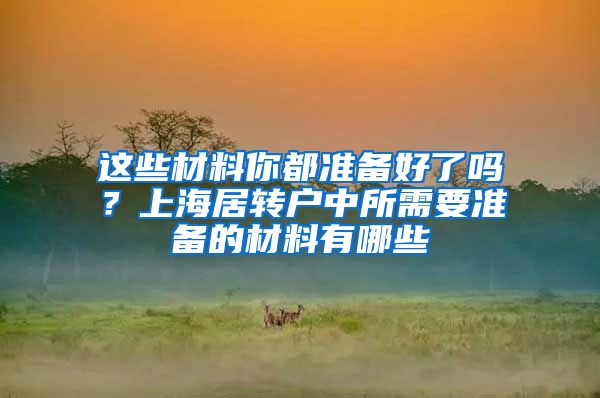 这些材料你都准备好了吗？上海居转户中所需要准备的材料有哪些